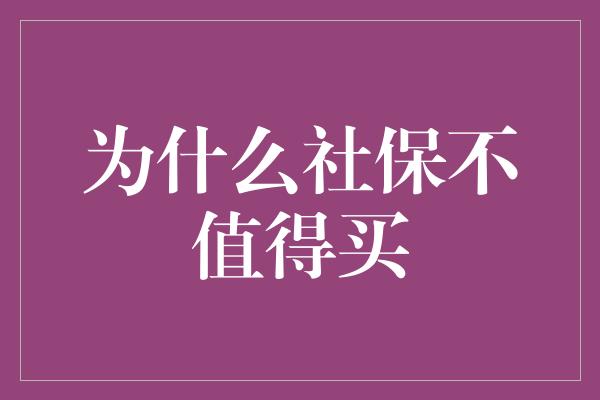 为什么社保不值得买